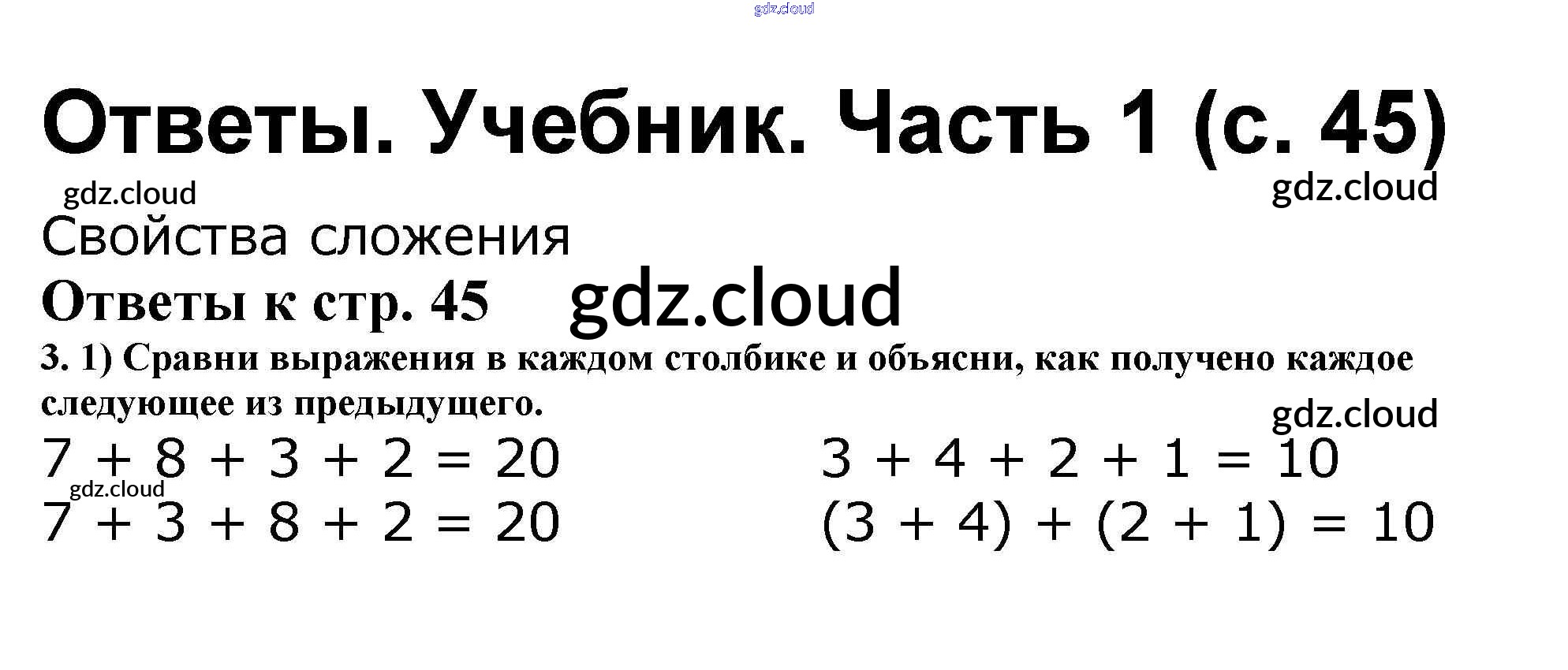 Ответы. Учебник. Часть 1 (с. 45)

Свойства сложения

Ответы к стр. 45

3. 1) Сравни выражения в каждом столбике и объясни, как получено каждое следующее из предыдущего.

$7 + 8 + 3 + 2 = 20$
$7 + 3 + 8 + 2 = 20$

$3 + 4 + 2 + 1 = 10$
$(3 + 4) + (2 + 1) = 10$

gdz.cloud